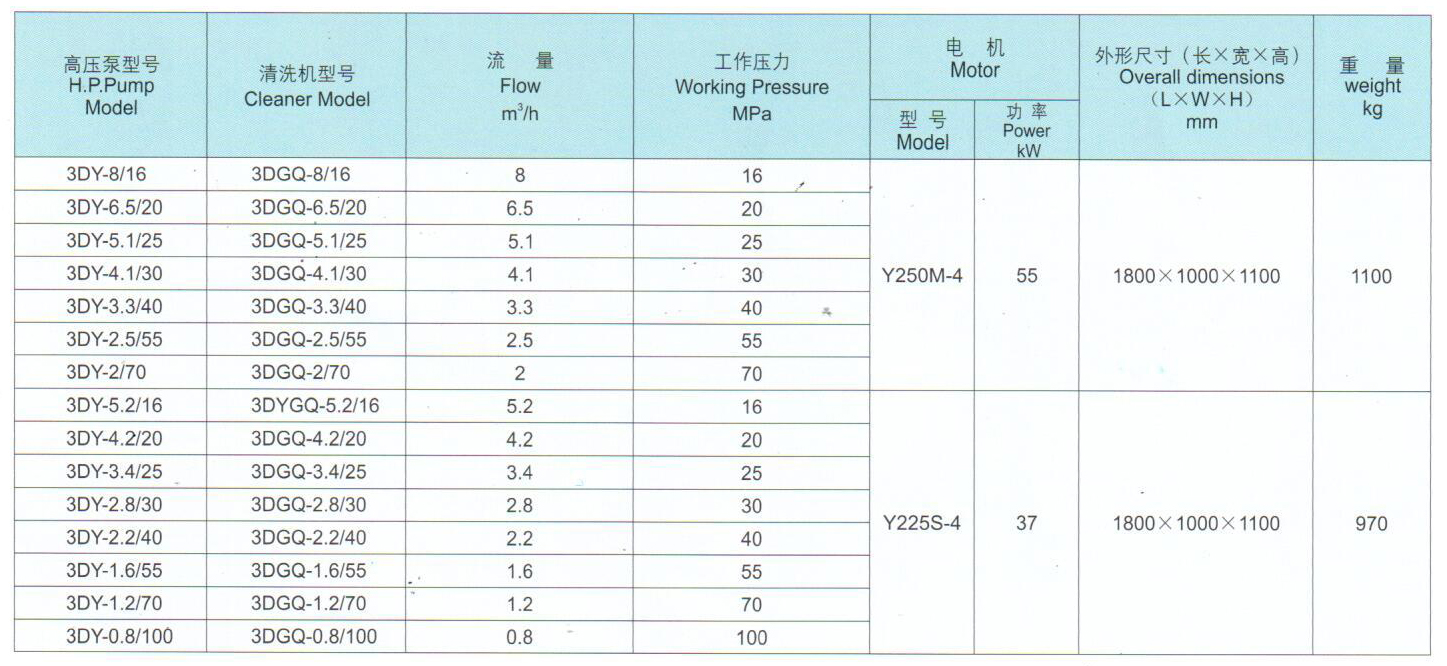 | 高压泵型号 H.P.Pump Model | 清洗机型号 Cleaner Model | 流 量 Flow $m^3/h$ | 工作压力 Working Pressure MPa | 电 机 Motor 型 号 Model | 电 机 Motor 功 率 Power kW | 外形尺寸（长×宽×高）Overall dimensions (L×W×H) mm | 重 量 weight kg |
|---|---|---|---|---|---|---|---|
| 3DY-8/16 | 3DGQ-8/16 | 8 | 16 | Y250M-4 | 55 | 1800×1000×1100 | 1100 |
| 3DY-6.5/20 | 3DGQ-6.5/20 | 6.5 | 20 | | | | |
| 3DY-5.1/25 | 3DGQ-5.1/25 | 5.1 | 25 | | | | |
| 3DY-4.1/30 | 3DGQ-4.1/30 | 4.1 | 30 | | | | |
| 3DY-3.3/40 | 3DGQ-3.3/40 | 3.3 | 40 | | | | |
| 3DY-2.5/55 | 3DGQ-2.5/55 | 2.5 | 55 | | | | |
| 3DY-2/70 | 3DGQ-2/70 | 2 | 70 | | | | |
| 3DY-5.2/16 | 3DYGQ-5.2/16 | 5.2 | 16 | Y225S-4 | 37 | 1800×1000×1100 | 970 |
| 3DY-4.2/20 | 3DGQ-4.2/20 | 4.2 | 20 | | | | |
| 3DY-3.4/25 | 3DGQ-3.4/25 | 3.4 | 25 | | | | |
| 3DY-2.8/30 | 3DGQ-2.8/30 | 2.8 | 30 | | | | |
| 3DY-2.2/40 | 3DGQ-2.2/40 | 2.2 | 40 | | | | |
| 3DY-1.6/55 | 3DGQ-1.6/55 | 1.6 | 55 | | | | |
| 3DY-1.2/70 | 3DGQ-1.2/70 | 1.2 | 70 | | | | |
| 3DY-0.8/100 | 3DGQ-0.8/100 | 0.8 | 100 | | | | |